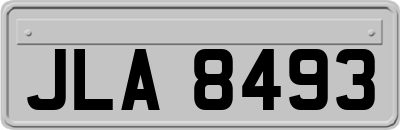 JLA 8493